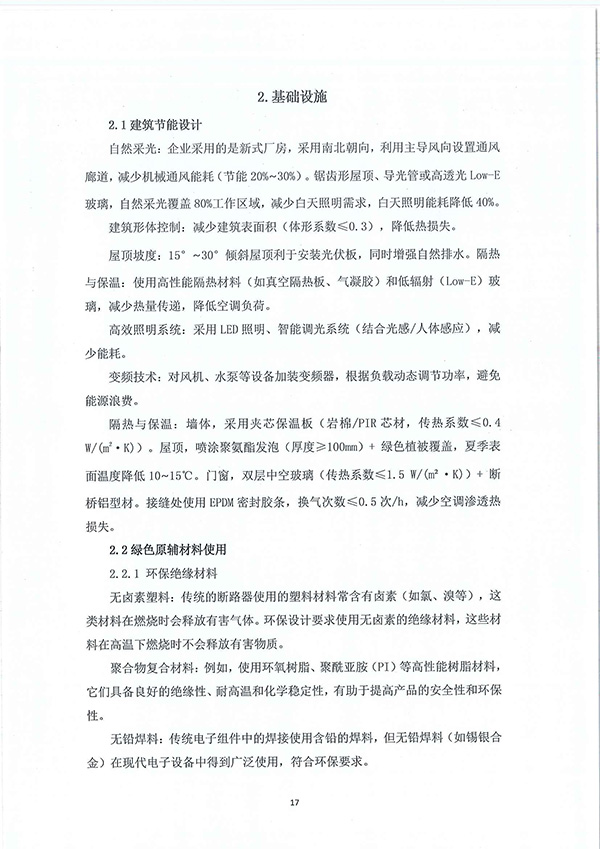 2.基础设施

2.1 建筑节能设计

自然采光：企业采用的是新式厂房，采用南北朝向，利用主导风向设置通风廊道，减少机械通风能耗（节能 20%~30%）。锯齿形屋顶、导光管或高透光 Low-E 玻璃，自然采光覆盖 80%工作区域，减少白天照明需求，白天照明能耗降低 40%。

建筑形体控制：减少建筑表面积（体形系数≤0.3），降低热损失。

屋顶坡度：15°~30°倾斜屋顶利于安装光伏板，同时增强自然排水。隔热与保温：使用高性能隔热材料（如真空隔热板、气凝胶）和低辐射（Low-E）玻璃，减少热量传递，降低空调负荷。

高效照明系统：采用 LED 照明、智能调光系统（结合光感/人体感应），减少能耗。

变频技术：对风机、水泵等设备加装变频器，根据负载动态调节功率，避免能源浪费。

隔热与保温：墙体，采用夹芯保温板（岩棉/PIR 芯材，传热系数≤0.4 W/(m²·K)）。屋顶，喷涂聚氨酯发泡（厚度≥100mm）+ 绿色植被覆盖，夏季表面温度降低 10~15℃。门窗，双层中空玻璃（传热系数≤1.5 W/(m²·K)）+ 断桥铝型材。接缝处使用 EPDM 密封胶条，换气次数≤0.5 次/h，减少空调渗透热损失。

2.2 绿色原辅材料使用

2.2.1 环保绝缘材料

无卤素塑料：传统的断路器使用的塑料材料常含有卤素（如氯、溴等），这类材料在燃烧时会释放有害气体。环保设计要求使用无卤素的绝缘材料，这些材料在高温下燃烧时不会释放有害物质。

聚合物复合材料：例如，使用环氧树脂、聚酰亚胺（PI）等高性能树脂材料，它们具备良好的绝缘性、耐高温和化学稳定性，有助于提高产品的安全性和环保性。

无铅焊料：传统电子组件中的焊接使用含铅的焊料，但无铅焊料（如锡银合金）在现代电子设备中得到广泛使用，符合环保要求。

17